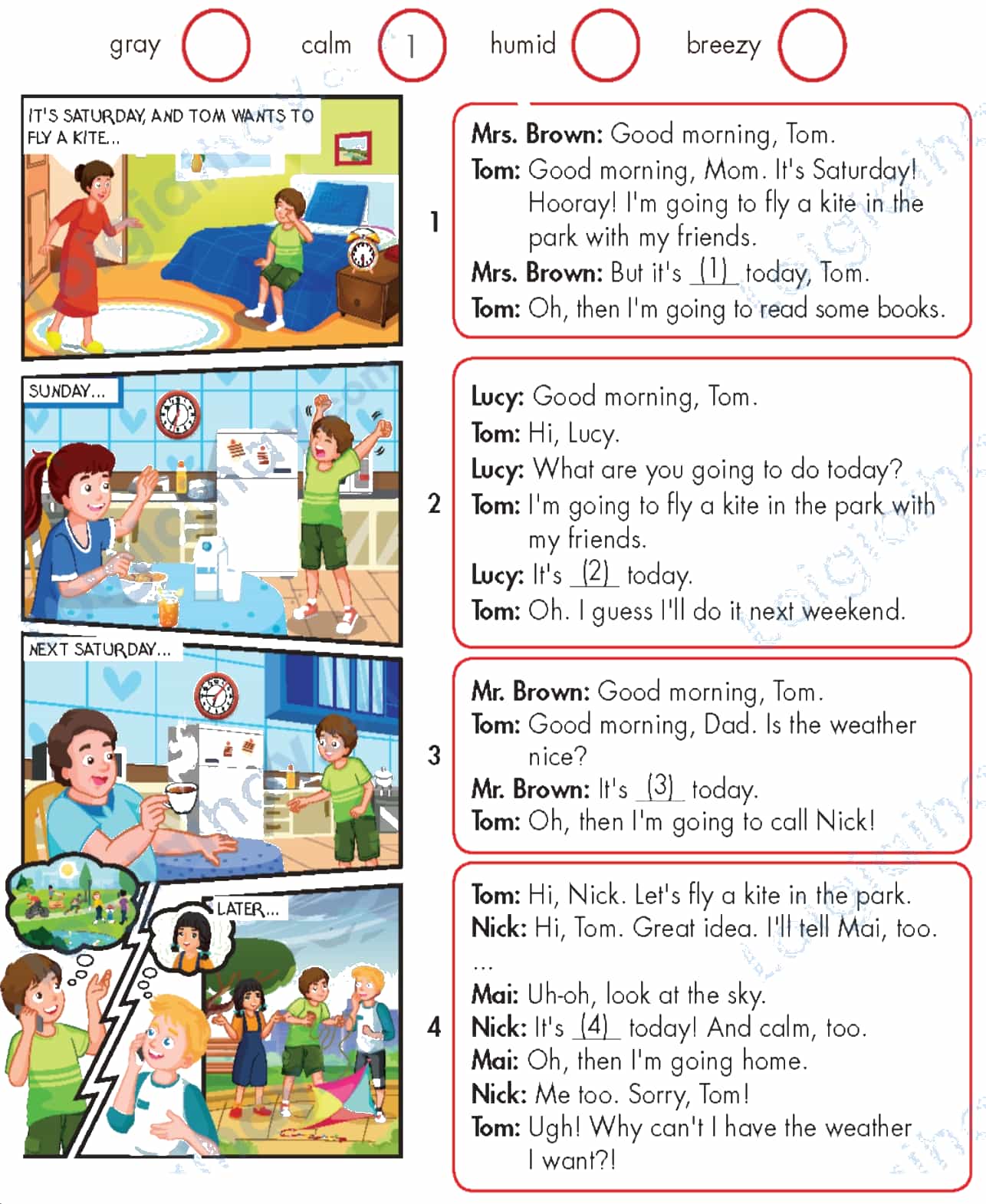 gray calm 1 humid breezy

IT'S SATURDAY, AND TOM WANTS TO FLY A KITE...

1

Mrs. Brown: Good morning, Tom.
Tom: Good morning, Mom. It's Saturday! Hooray! I'm going to fly a kite in the park with my friends.
Mrs. Brown: But it's (1) today, Tom.
Tom: Oh, then I'm going to read some books.

SUNDAY...

2

Lucy: Good morning, Tom.
Tom: Hi, Lucy.
Lucy: What are you going to do today?
Tom: I'm going to fly a kite in the park with my friends.
Lucy: It's (2) today.
Tom: Oh. I guess I'll do it next weekend.

NEXT SATURDAY...

3

Mr. Brown: Good morning, Tom.
Tom: Good morning, Dad. Is the weather nice?
Mr. Brown: It's (3) today.
Tom: Oh, then I'm going to call Nick!

LATER...

4

Tom: Hi, Nick. Let's fly a kite in the park.
Nick: Hi, Tom. Great idea. I'll tell Mai, too.
...
Mai: Uh-oh, look at the sky.
Nick: It's (4) today! And calm, too.
Mai: Oh, then I'm going home.
Nick: Me too. Sorry, Tom!
Tom: Ugh! Why can't I have the weather I want?!